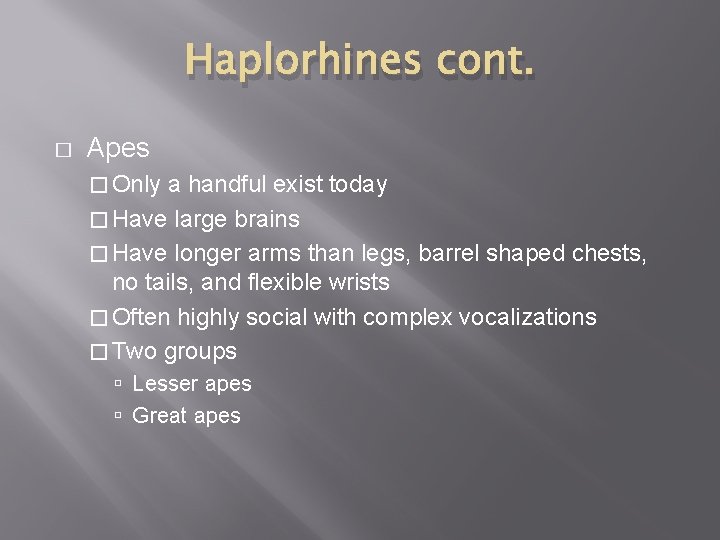 Haplorhines cont.

□ Apes
□ Only a handful exist today
□ Have large brains
□ Have longer arms than legs, barrel shaped chests, no tails, and flexible wrists
□ Often highly social with complex vocalizations
□ Two groups
▫ Lesser apes
▫ Great apes